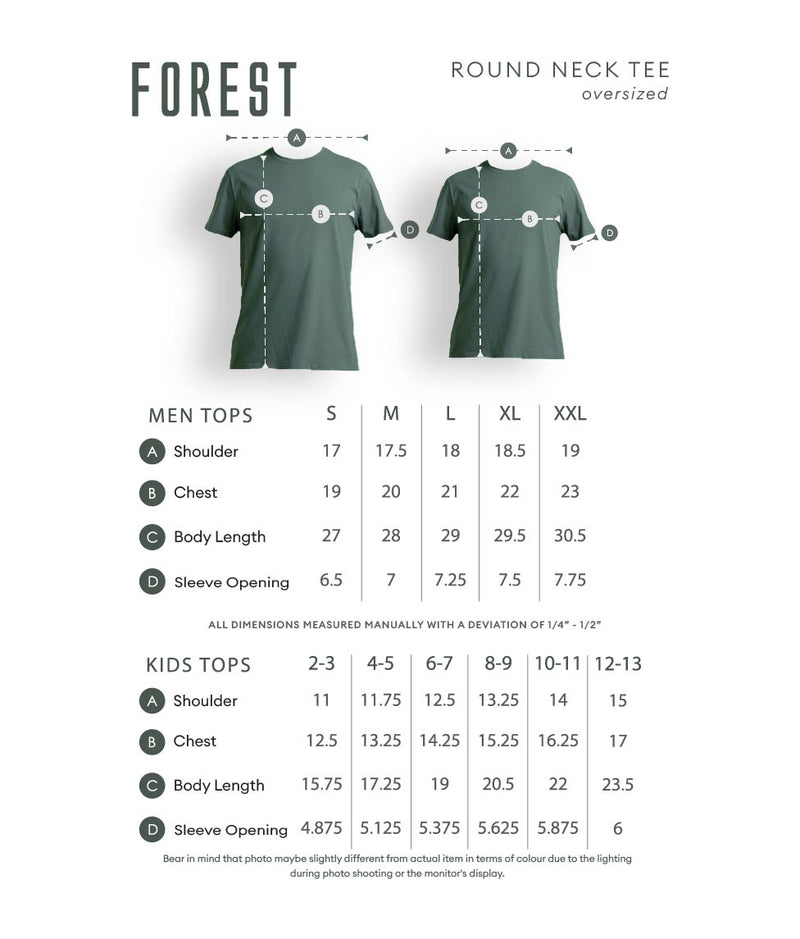 FOREST

ROUND NECK TEE
oversized

A
C
B
D

A
C
B
D

| MEN TOPS | S | M | L | XL | XXL |
|---|---|---|---|---|---|
| A Shoulder | 17 | 17.5 | 18 | 18.5 | 19 |
| B Chest | 19 | 20 | 21 | 22 | 23 |
| C Body Length | 27 | 28 | 29 | 29.5 | 30.5 |
| D Sleeve Opening | 6.5 | 7 | 7.25 | 7.5 | 7.75 |

ALL DIMENSIONS MEASURED MANUALLY WITH A DEVIATION OF 1/4" - 1/2"

| KIDS TOPS | 2-3 | 4-5 | 6-7 | 8-9 | 10-11 | 12-13 |
|---|---|---|---|---|---|---|
| A Shoulder | 11 | 11.75 | 12.5 | 13.25 | 14 | 15 |
| B Chest | 12.5 | 13.25 | 14.25 | 15.25 | 16.25 | 17 |
| C Body Length | 15.75 | 17.25 | 19 | 20.5 | 22 | 23.5 |
| D Sleeve Opening | 4.875 | 5.125 | 5.375 | 5.625 | 5.875 | 6 |

Bear in mind that photo maybe slightly different from actual item in terms of colour due to the lighting during photo shooting or the monitor's display.